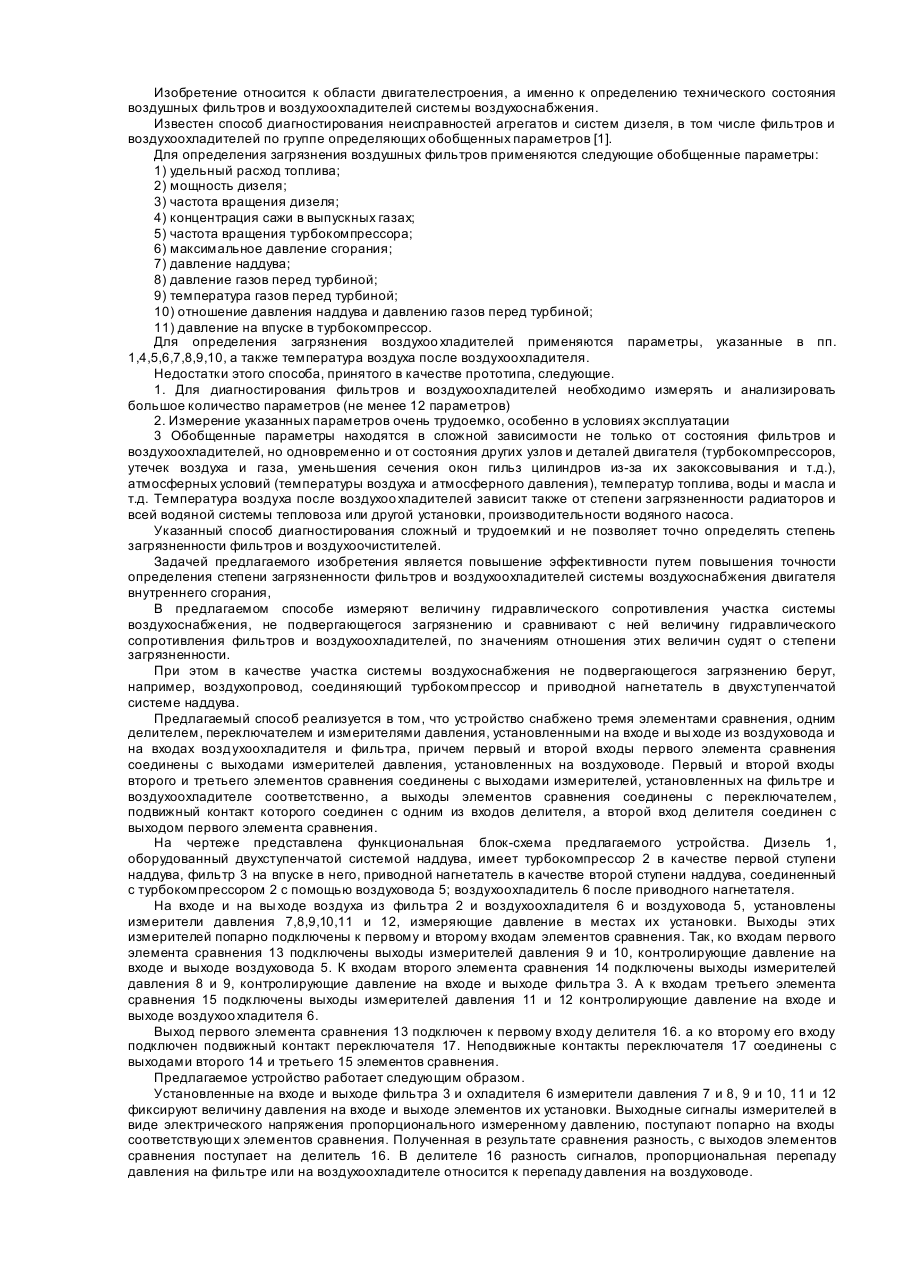 Изобретение относится к области двигателестроения, а именно к определению технического состояния воздушных фильтров и воздухоохладителей системы воздухоснабжения.

Известен способ диагностирования неисправностей агрегатов и систем дизеля, в том числе фильтров и воздухоохладителей по группе определяющих обобщенных параметров [1].

Для определения загрязнения воздушных фильтров применяются следующие обобщенные параметры:
1) удельный расход топлива;
2) мощность дизеля;
3) частота вращения дизеля;
4) концентрация сажи в выпускных газах;
5) частота вращения турбокомпрессора;
6) максимальное давление сгорания;
7) давление наддува;
8) давление газов перед турбиной;
9) температура газов перед турбиной;
10) отношение давления наддува и давлению газов перед турбиной;
11) давление на впуске в турбокомпрессор.

Для определения загрязнения воздухоохладителей применяются параметры, указанные в пп. 1,4,5,6,7,8,9,10, а также температура воздуха после воздухоохладителя.

Недостатки этого способа, принятого в качестве прототипа, следующие.

1. Для диагностирования фильтров и воздухоохладителей необходимо измерять и анализировать большое количество параметров (не менее 12 параметров)

2. Измерение указанных параметров очень трудоемко, особенно в условиях эксплуатации

3 Обобщенные параметры находятся в сложной зависимости не только от состояния фильтров и воздухоохладителей, но одновременно и от состояния других узлов и деталей двигателя (турбокомпрессоров, утечек воздуха и газа, уменьшения сечения окон гильз цилиндров из-за их закоксовывания и т.д.), атмосферных условий (температуры воздуха и атмосферного давления), температур топлива, воды и масла и т.д. Температура воздуха после воздухоохладителей зависит также от степени загрязненности радиаторов и всей водяной системы тепловоза или другой установки, производительности водяного насоса.

Указанный способ диагностирования сложный и трудоемкий и не позволяет точно определять степень загрязненности фильтров и воздухоочистителей.

Задачей предлагаемого изобретения является повышение эффективности путем повышения точности определения степени загрязненности фильтров и воздухоохладителей системы воздухоснабжения двигателя внутреннего сгорания,

В предлагаемом способе измеряют величину гидравлического сопротивления участка системы воздухоснабжения, не подвергающегося загрязнению и сравнивают с ней величину гидравлического сопротивления фильтров и воздухоохладителей, по значениям отношения этих величин судят о степени загрязненности.

При этом в качестве участка системы воздухоснабжения не подвергающегося загрязнению берут, например, воздухопровод, соединяющий турбокомпрессор и приводной нагнетатель в двухступенчатой системе наддува.

Предлагаемый способ реализуется в том, что устройство снабжено тремя элементами сравнения, одним делителем, переключателем и измерителями давления, установленными на входе и выходе из воздуховода и на входах воздухоохладителя и фильтра, причем первый и второй входы первого элемента сравнения соединены с выходами измерителей давления, установленных на воздуховоде. Первый и второй входы второго и третьего элементов сравнения соединены с выходами измерителей, установленных на фильтре и воздухоохладителе соответственно, а выходы элементов сравнения соединены с переключателем, подвижный контакт которого соединен с одним из входов делителя, а второй вход делителя соединен с выходом первого элемента сравнения.

На чертеже представлена функциональная блок-схема предлагаемого устройства. Дизель 1, оборудованный двухступенчатой системой наддува, имеет турбокомпрессор 2 в качестве первой ступени наддува, фильтр 3 на впуске в него, приводной нагнетатель в качестве второй ступени наддува, соединенный с турбокомпрессором 2 с помощью воздуховода 5; воздухоохладитель 6 после приводного нагнетателя.

На входе и на выходе воздуха из фильтра 2 и воздухоохладителя 6 и воздуховода 5, установлены измерители давления 7,8,9,10,11 и 12, измеряющие давление в местах их установки. Выходы этих измерителей попарно подключены к первому и второму входам элементов сравнения. Так, ко входам первого элемента сравнения 13 подключены выходы измерителей давления 9 и 10, контролирующие давление на входе и выходе воздуховода 5. К входам второго элемента сравнения 14 подключены выходы измерителей давления 8 и 9, контролирующие давление на входе и выходе фильтра 3. А к входам третьего элемента сравнения 15 подключены выходы измерителей давления 11 и 12 контролирующие давление на входе и выходе воздухоохладителя 6.

Выход первого элемента сравнения 13 подключен к первому входу делителя 16. а ко второму его входу подключен подвижный контакт переключателя 17. Неподвижные контакты переключателя 17 соединены с выходами второго 14 и третьего 15 элементов сравнения.

Предлагаемое устройство работает следующим образом.

Установленные на входе и выходе фильтра 3 и охладителя 6 измерители давления 7 и 8, 9 и 10, 11 и 12 фиксируют величину давления на входе и выходе элементов их установки. Выходные сигналы измерителей в виде электрического напряжения пропорционального измеренному давлению, поступают попарно на входы соответствующих элементов сравнения. Полученная в результате сравнения разность, с выходов элементов сравнения поступает на делитель 16. В делителе 16 разность сигналов, пропорциональная перепаду давления на фильтре или на воздухоохладителе относится к перепаду давления на воздуховоде.